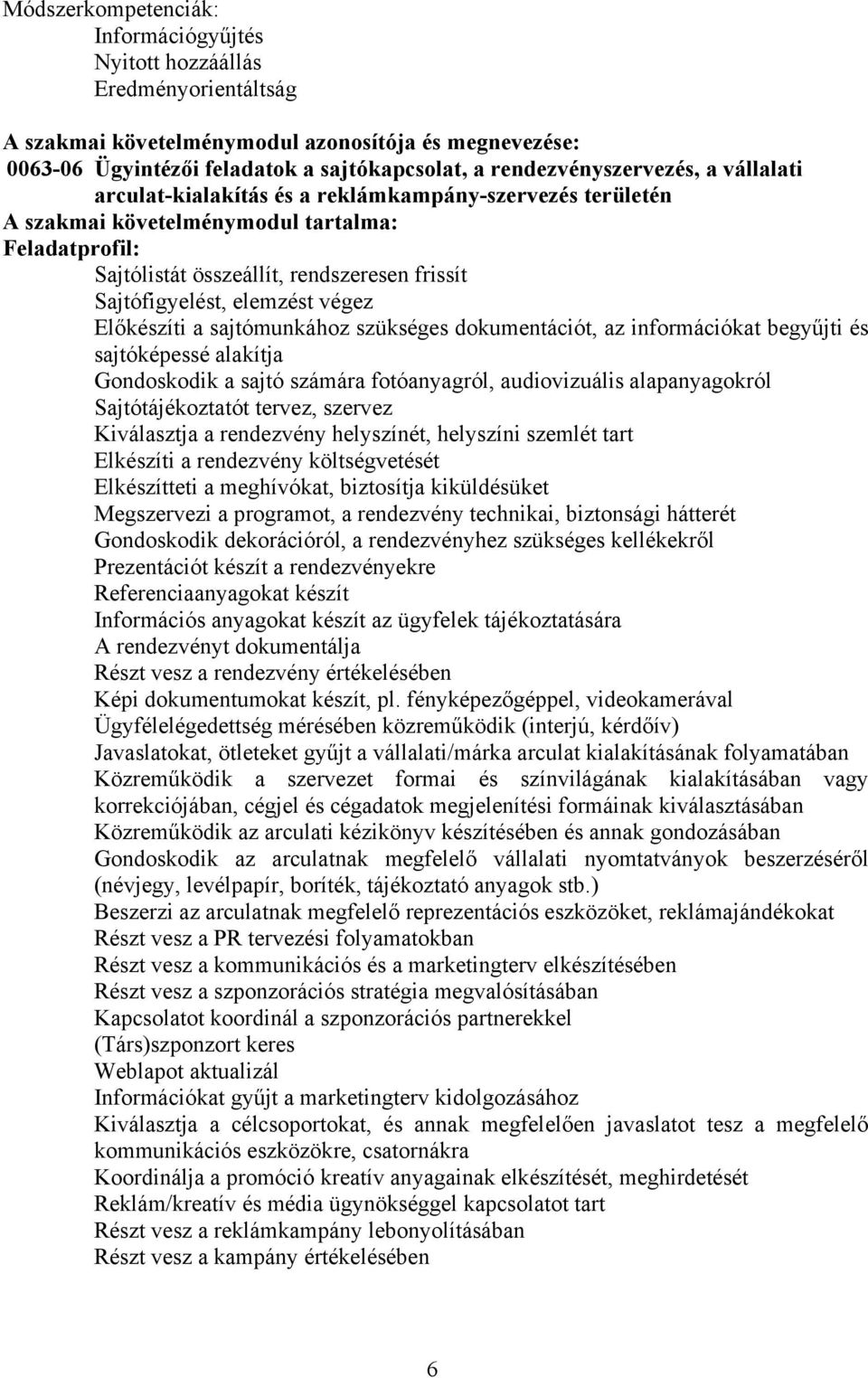 Módszerkompetenciák:
Információgyűjtés
Nyitott hozzáállás
Eredményorientáltság

A szakmai követelménymodul azonosítója és megnevezése:
0063-06 Ügyintézői feladatok a sajtókapcsolat, a rendezvényszervezés, a vállalati arculat-kialakítás és a reklámkampány-szervezés területén
A szakmai követelménymodul tartalma:
Feladatprofil:
Sajtólistát összeállít, rendszeresen frissít
Sajtófigyelést, elemzést végez
Előkészíti a sajtómunkához szükséges dokumentációt, az információkat begyűjti és sajtóképessé alakítja
Gondoskodik a sajtó számára fotóanyagról, audiovizuális alapanyagokról
Sajtótájékoztatót tervez, szervez
Kiválasztja a rendezvény helyszínét, helyszíni szemlét tart
Elkészíti a rendezvény költségvetését
Elkészítteti a meghívókat, biztosítja kiküldésüket
Megszervezi a programot, a rendezvény technikai, biztonsági hátterét
Gondoskodik dekorációról, a rendezvényhez szükséges kellékekről
Prezentációt készít a rendezvényekre
Referenciaanyagokat készít
Információs anyagokat készít az ügyfelek tájékoztatására
A rendezvényt dokumentálja
Részt vesz a rendezvény értékelésében
Képi dokumentumokat készít, pl. fényképezőgéppel, videokamerával
Ügyfélelégedettség mérésében közreműködik (interjú, kérdőív)
Javaslatokat, ötleteket gyűjt a vállalati/márka arculat kialakításának folyamatában
Közreműködik a szervezet formai és színvilágának kialakításában vagy korrekciójában, cégjel és cégadatok megjelenítési formáinak kiválasztásában
Közreműködik az arculati kézikönyv készítésében és annak gondozásában
Gondoskodik az arculatnak megfelelő vállalati nyomtatványok beszerzéséről (névjegy, levélpapír, boríték, tájékoztató anyagok stb.)
Beszerzi az arculatnak megfelelő reprezentációs eszközöket, reklámajándékokat
Részt vesz a PR tervezési folyamatokban
Részt vesz a kommunikációs és a marketingterv elkészítésében
Részt vesz a szponzorációs stratégia megvalósításában
Kapcsolatot koordinál a szponzorációs partnerekkel
(Társ)szponzort keres
Weblapot aktualizál
Információkat gyűjt a marketingterv kidolgozásához
Kiválasztja a célcsoportokat, és annak megfelelően javaslatot tesz a megfelelő kommunikációs eszközökre, csatornákra
Koordinálja a promóció kreatív anyagainak elkészítését, meghirdetését
Reklám/kreatív és média ügynökséggel kapcsolatot tart
Részt vesz a reklámkampány lebonyolításában
Részt vesz a kampány értékelésében

6